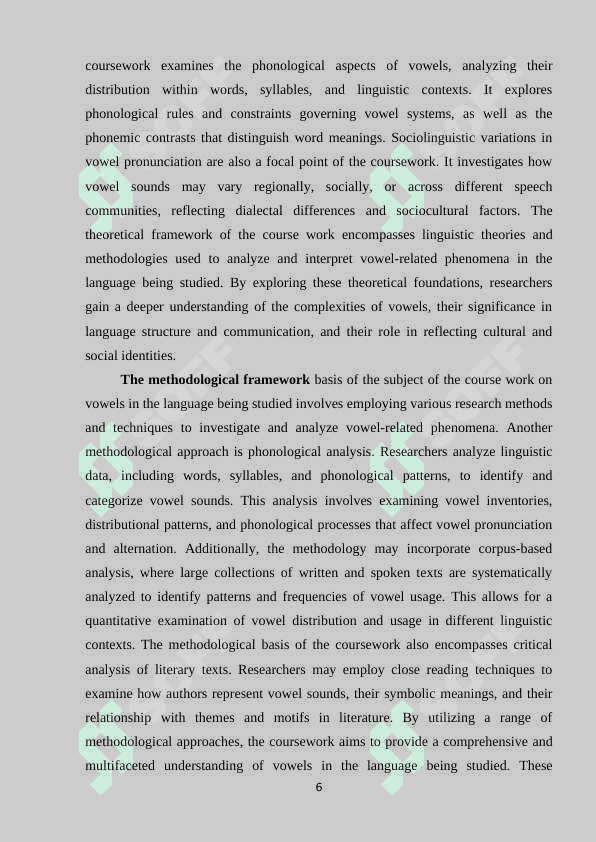 coursework examines the phonological aspects of vowels, analyzing their distribution within words, syllables, and linguistic contexts. It explores phonological rules and constraints governing vowel systems, as well as the phonemic contrasts that distinguish word meanings. Sociolinguistic variations in vowel pronunciation are also a focal point of the coursework. It investigates how vowel sounds may vary regionally, socially, or across different speech communities, reflecting dialectal differences and sociocultural factors. The theoretical framework of the course work encompasses linguistic theories and methodologies used to analyze and interpret vowel-related phenomena in the language being studied. By exploring these theoretical foundations, researchers gain a deeper understanding of the complexities of vowels, their significance in language structure and communication, and their role in reflecting cultural and social identities.

**The methodological framework** basis of the subject of the course work on vowels in the language being studied involves employing various research methods and techniques to investigate and analyze vowel-related phenomena. Another methodological approach is phonological analysis. Researchers analyze linguistic data, including words, syllables, and phonological patterns, to identify and categorize vowel sounds. This analysis involves examining vowel inventories, distributional patterns, and phonological processes that affect vowel pronunciation and alternation. Additionally, the methodology may incorporate corpus-based analysis, where large collections of written and spoken texts are systematically analyzed to identify patterns and frequencies of vowel usage. This allows for a quantitative examination of vowel distribution and usage in different linguistic contexts. The methodological basis of the coursework also encompasses critical analysis of literary texts. Researchers may employ close reading techniques to examine how authors represent vowel sounds, their symbolic meanings, and their relationship with themes and motifs in literature. By utilizing a range of methodological approaches, the coursework aims to provide a comprehensive and multifaceted understanding of vowels in the language being studied. These

6